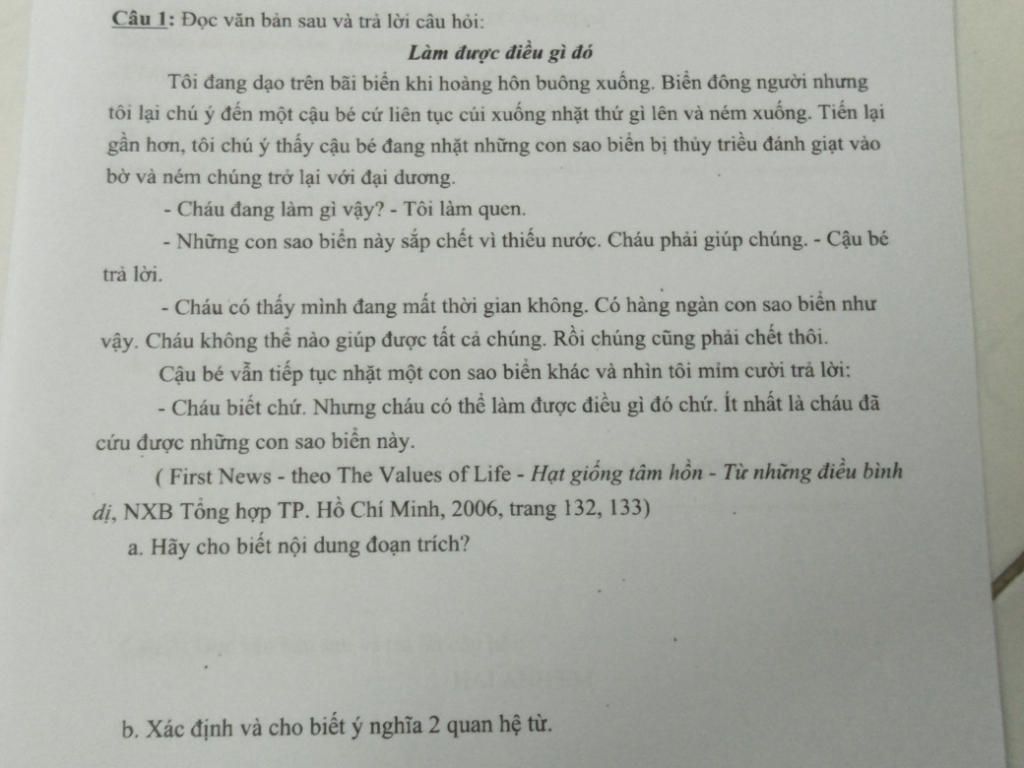 Câu 1: Đọc văn bản sau và trả lời câu hỏi:

Làm được điều gì đó

Tôi đang dạo trên bãi biển khi hoàng hôn buông xuống. Biển đông người nhưng tôi lại chú ý đến một cậu bé cứ liên tục cúi xuống nhặt thứ gì lên và ném xuống. Tiến lại gần hơn, tôi chú ý thấy cậu bé đang nhặt những con sao biển bị thủy triều đánh giạt vào bờ và ném chúng trở lại với đại dương.

- Cháu đang làm gì vậy? - Tôi làm quen.

- Những con sao biển này sắp chết vì thiếu nước. Cháu phải giúp chúng. - Cậu bé trả lời.

- Cháu có thấy mình đang mất thời gian không. Có hàng ngàn con sao biển như vậy. Cháu không thể nào giúp được tất cả chúng. Rồi chúng cũng phải chết thôi.

Cậu bé vẫn tiếp tục nhặt một con sao biển khác và nhìn tôi mỉm cười trả lời:

- Cháu biết chứ. Nhưng cháu có thể làm được điều gì đó chứ. Ít nhất là cháu đã cứu được những con sao biển này.

( First News - theo The Values of Life - Hạt giống tâm hồn - Từ những điều bình dị, NXB Tổng hợp TP. Hồ Chí Minh, 2006, trang 132, 133)

a. Hãy cho biết nội dung đoạn trích?

b. Xác định và cho biết ý nghĩa 2 quan hệ từ.